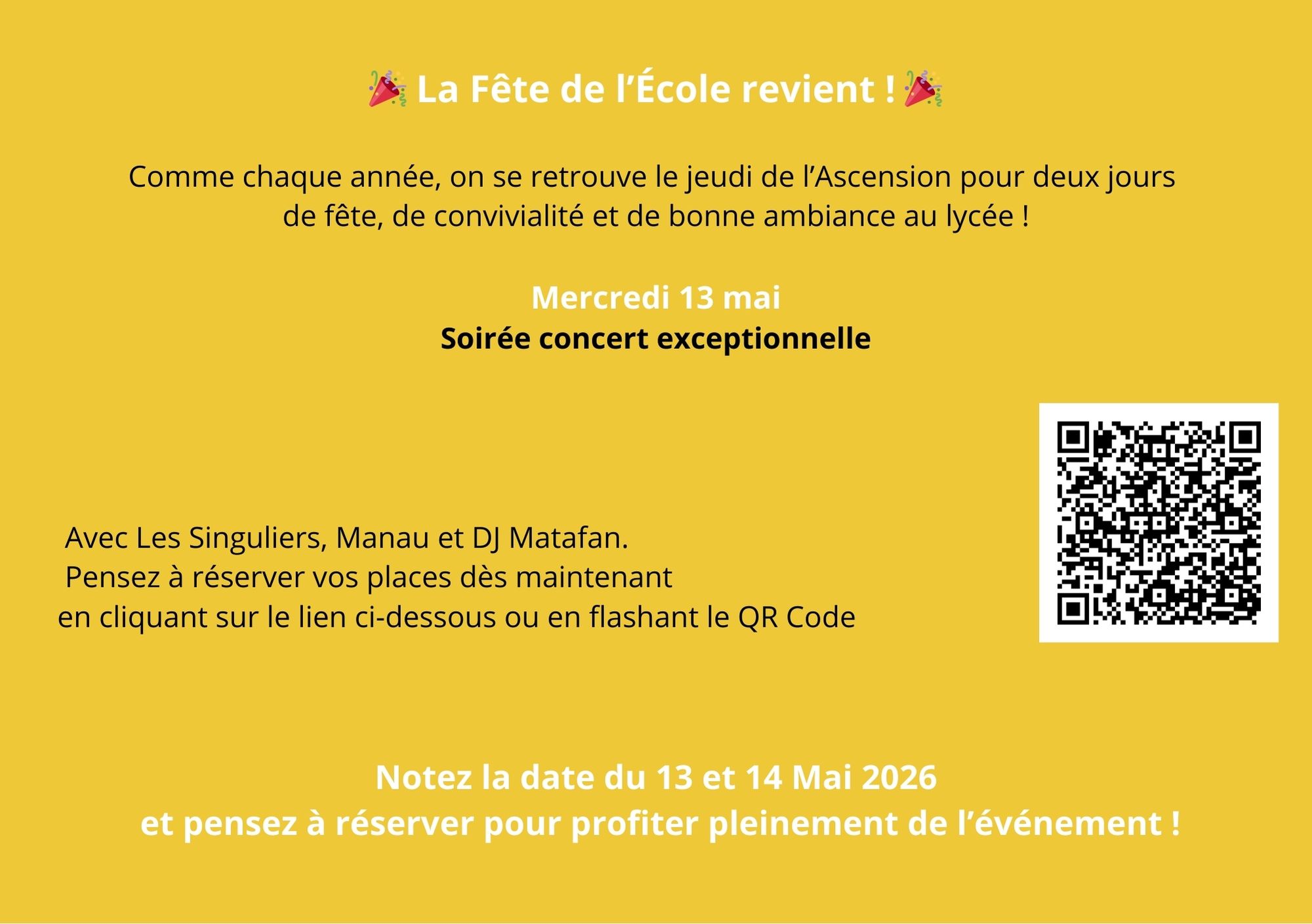 🎉 La Fête de l'École revient ! 🎉

Comme chaque année, on se retrouve le jeudi de l'Ascension pour deux jours de fête, de convivialité et de bonne ambiance au lycée !

Mercredi 13 mai
Soirée concert exceptionnelle

Avec Les Singuliers, Manau et DJ Matafan.
Pensez à réserver vos places dès maintenant
en cliquant sur le lien ci-dessous ou en flashant le QR Code

Notez la date du 13 et 14 Mai 2026
et pensez à réserver pour profiter pleinement de l'événement !